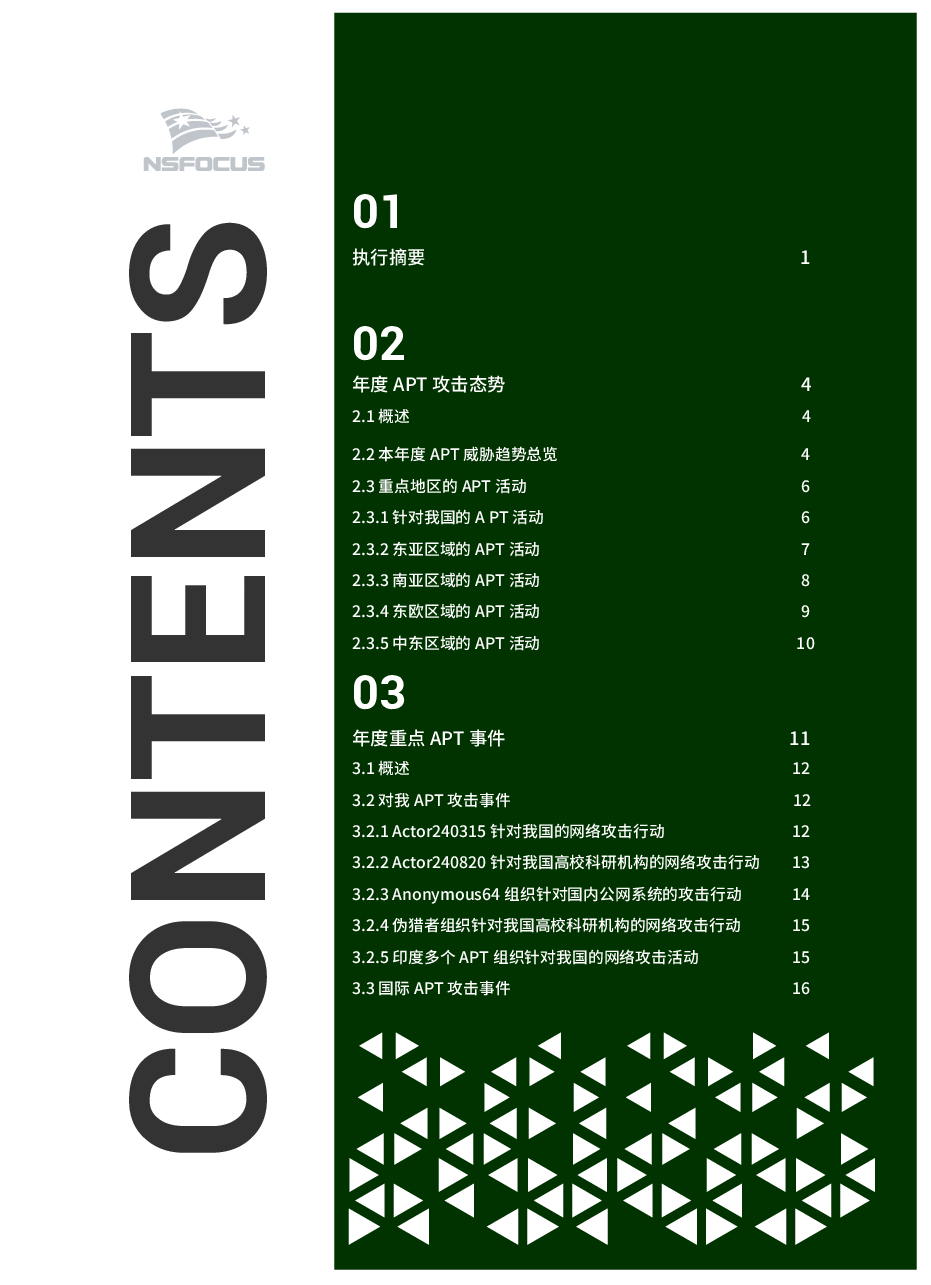 NSFOCUS

CONTENTS

01
执行摘要 1

02
年度 APT 攻击态势 4
2.1 概述 4
2.2 本年度 APT 威胁趋势总览 4
2.3 重点地区的 APT 活动 6
2.3.1 针对我国的 A PT 活动 6
2.3.2 东亚区域的 APT 活动 7
2.3.3 南亚区域的 APT 活动 8
2.3.4 东欧区域的 APT 活动 9
2.3.5 中东区域的 APT 活动 10

03
年度重点 APT 事件 11
3.1 概述 12
3.2 对我 APT 攻击事件 12
3.2.1 Actor240315 针对我国的网络攻击行动 12
3.2.2 Actor240820 针对我国高校科研机构的网络攻击行动 13
3.2.3 Anonymous64 组织针对国内公网系统的攻击行动 14
3.2.4 伪猎者组织针对我国高校科研机构的网络攻击行动 15
3.2.5 印度多个 APT 组织针对我国的网络攻击活动 15
3.3 国际 APT 攻击事件 16